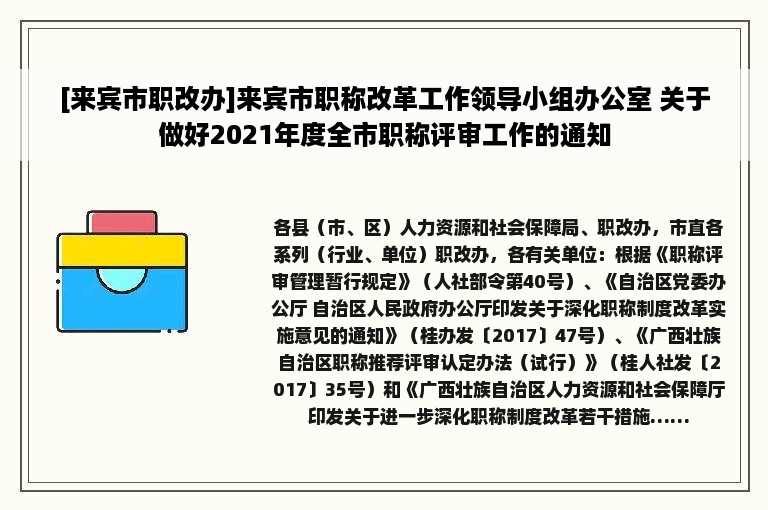 [来宾市职改办]来宾市职称改革工作领导小组办公室 关于做好2021年度全市职称评审工作的通知

各县（市、区）人力资源和社会保障局、职改办，市直各系列（行业、单位）职改办，各有关单位：根据《职称评审管理暂行规定》（人社部令第40号）、《自治区党委办公厅 自治区人民政府办公厅印发关于深化职称制度改革实施意见的通知》（桂办发〔2017〕47号）、《广西壮族自治区职称推荐评审认定办法（试行）》（桂人社发〔2017〕35号）和《广西壮族自治区人力资源和社会保障厅印发关于进一步深化职称制度改革若干措施......